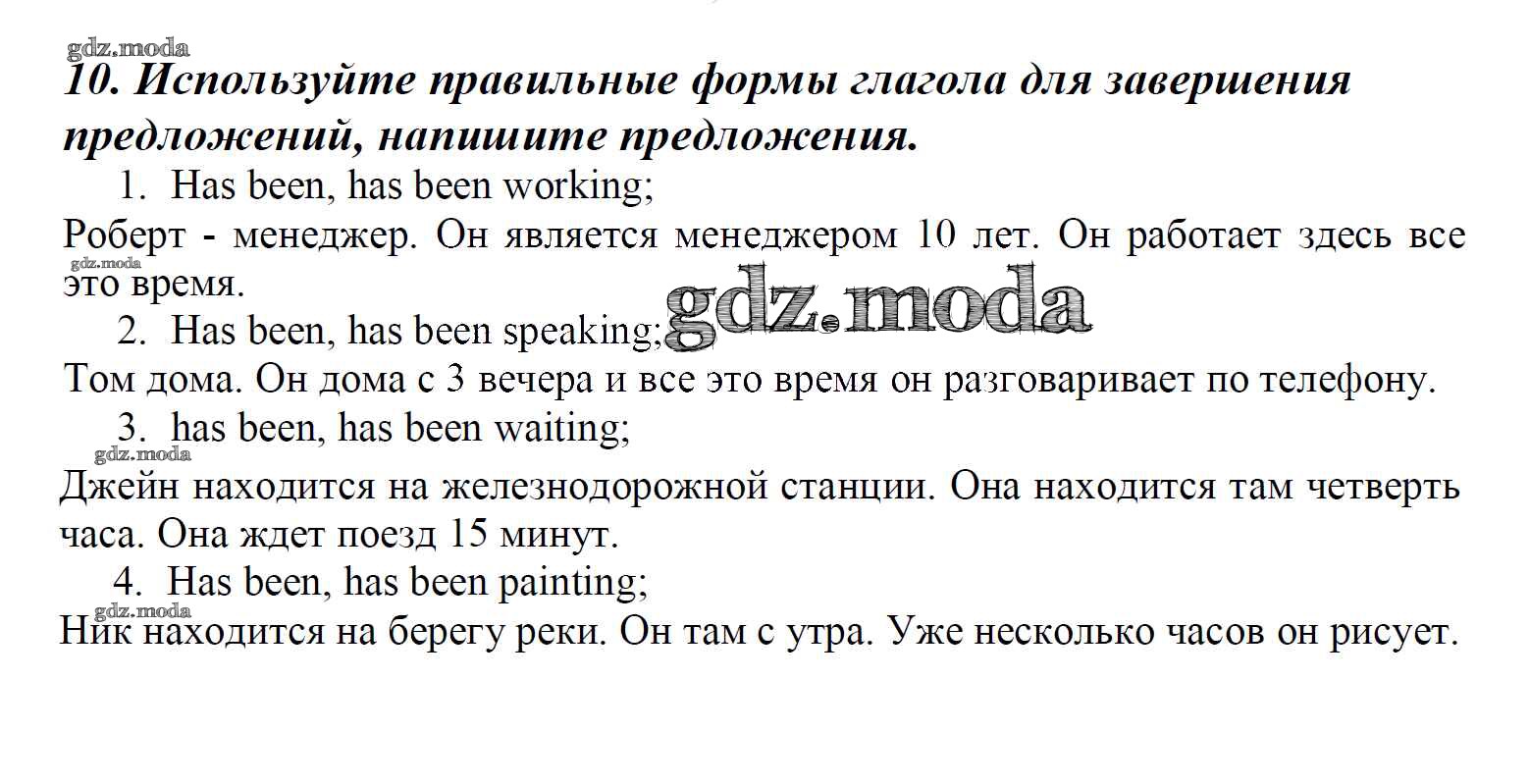 gdz.moda

10. Используйте правильные формы глагола для завершения предложений, напишите предложения.

1. Has been, has been working;

Роберт - менеджер. Он является менеджером 10 лет. Он работает здесь все это время.

gdz.moda

2. Has been, has been speaking;

gdz.moda

Том дома. Он дома с 3 вечера и все это время он разговаривает по телефону.

3. has been, has been waiting;

gdz.moda

Джейн находится на железнодорожной станции. Она находится там четверть часа. Она ждет поезд 15 минут.

4. Has been, has been painting;

gdz.moda

Ник находится на берегу реки. Он там с утра. Уже несколько часов он рисует.